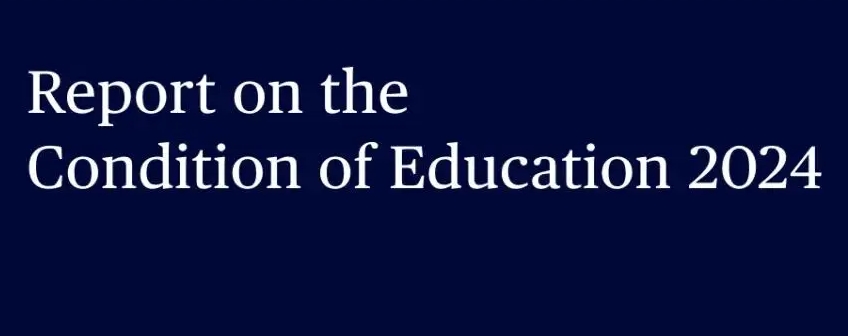 Report on the
Condition of Education 2024